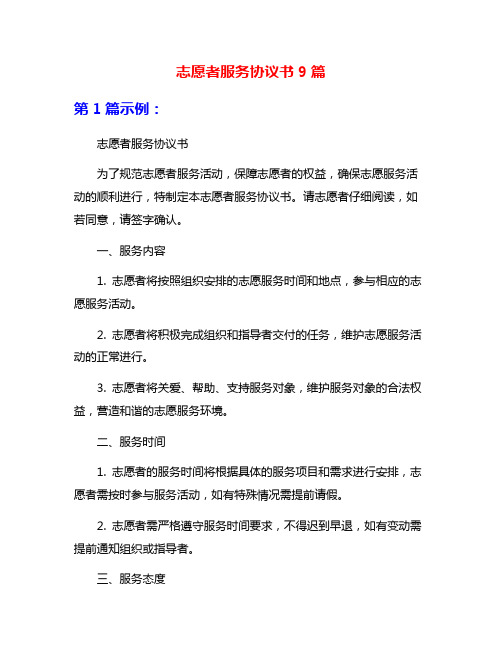 志愿者服务协议书 9 篇

第 1 篇示例：

志愿者服务协议书

为了规范志愿者服务活动，保障志愿者的权益，确保志愿服务活动的顺利进行，特制定本志愿者服务协议书。请志愿者仔细阅读，如若同意，请签字确认。

一、服务内容

1. 志愿者将按照组织安排的志愿服务时间和地点，参与相应的志愿服务活动。

2. 志愿者将积极完成组织和指导者交付的任务，维护志愿服务活动的正常进行。

3. 志愿者将关爱、帮助、支持服务对象，维护服务对象的合法权益，营造和谐的志愿服务环境。

二、服务时间

1. 志愿者的服务时间将根据具体的服务项目和需求进行安排，志愿者需按时参与服务活动，如有特殊情况需提前请假。

2. 志愿者需严格遵守服务时间要求，不得迟到早退，如有变动需提前通知组织或指导者。

三、服务态度